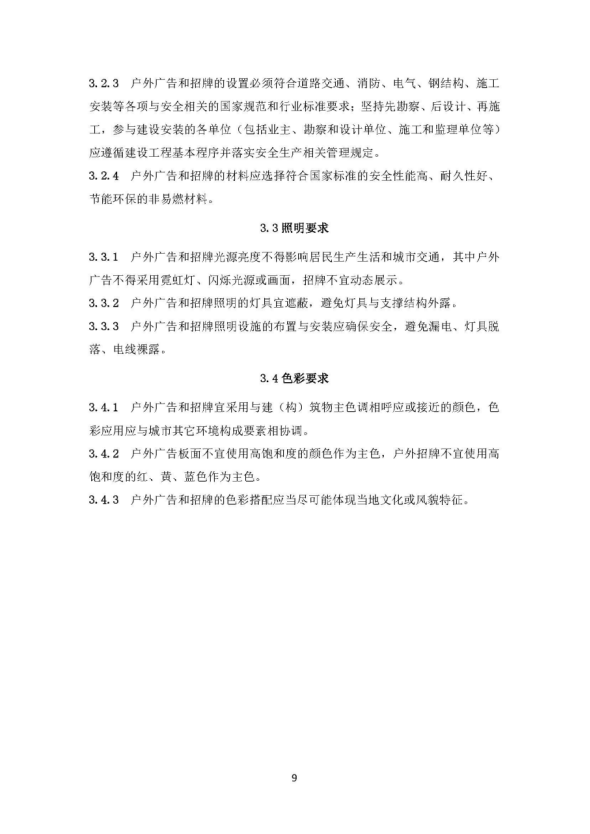 3.2.3　户外广告和招牌的设置必须符合道路交通、消防、电气、钢结构、施工安装等各项与安全相关的国家规范和行业标准要求；坚持先勘察、后设计、再施工，参与建设安装的各单位（包括业主、勘察和设计单位、施工和监理单位等）应遵循建设工程基本程序并落实安全生产相关管理规定。

3.2.4　户外广告和招牌的材料应选择符合国家标准的安全性能高、耐久性好、节能环保的非易燃材料。

3.3 照明要求

3.3.1　户外广告和招牌光源亮度不得影响居民生产生活和城市交通，其中户外广告不得采用霓虹灯、闪烁光源或画面，招牌不宜动态展示。

3.3.2　户外广告和招牌照明的灯具宜遮蔽，避免灯具与支撑结构外露。

3.3.3　户外广告和招牌照明设施的布置与安装应确保安全，避免漏电、灯具脱落、电线裸露。

3.4 色彩要求

3.4.1　户外广告和招牌宜采用与建（构）筑物主色调相呼应或接近的颜色，色彩应用应与城市其它环境构成要素相协调。

3.4.2　户外广告板面不宜使用高饱和度的颜色作为主色，户外招牌不宜使用高饱和度的红、黄、蓝色作为主色。

3.4.3　户外广告和招牌的色彩搭配应当尽可能体现当地文化或风貌特征。

9